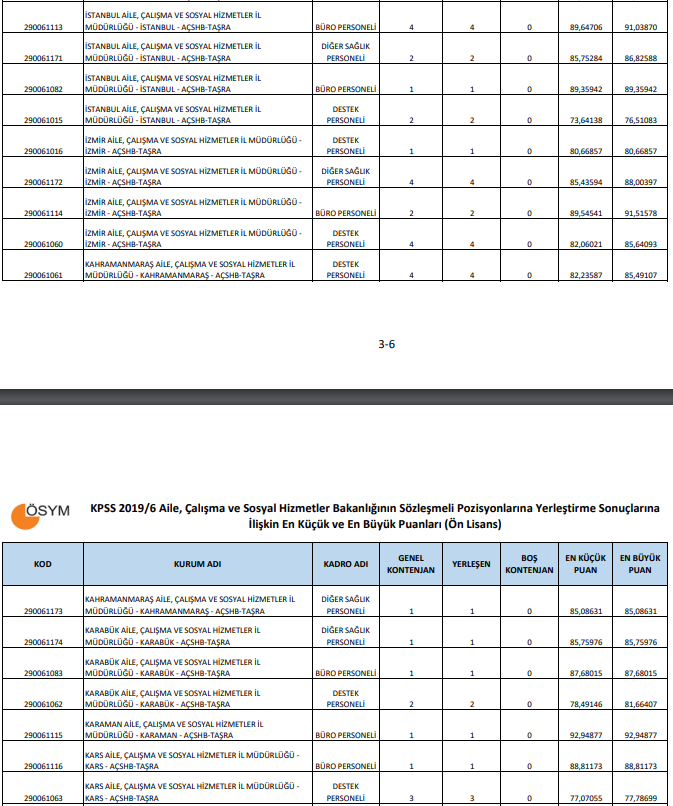 | | | | | | | | |
|---|---|---|---|---|---|---|---|
| 290061113 | İSTANBUL AİLE, ÇALIŞMA VE SOSYAL HİZMETLER İL MÜDÜRLÜĞÜ - İSTANBUL - AÇSHB-TAŞRA | BÜRO PERSONELİ | 4 | 4 | 0 | 89,64706 | 91,03870 |
| 290061171 | İSTANBUL AİLE, ÇALIŞMA VE SOSYAL HİZMETLER İL MÜDÜRLÜĞÜ - İSTANBUL - AÇSHB-TAŞRA | DİĞER SAĞLIK PERSONELİ | 2 | 2 | 0 | 85,75284 | 86,82588 |
| 290061082 | İSTANBUL AİLE, ÇALIŞMA VE SOSYAL HİZMETLER İL MÜDÜRLÜĞÜ - İSTANBUL - AÇSHB-TAŞRA | BÜRO PERSONELİ | 1 | 1 | 0 | 89,35942 | 89,35942 |
| 290061015 | İSTANBUL AİLE, ÇALIŞMA VE SOSYAL HİZMETLER İL MÜDÜRLÜĞÜ - İSTANBUL - AÇSHB-TAŞRA | DESTEK PERSONELİ | 2 | 2 | 0 | 73,64138 | 76,51083 |
| 290061016 | İZMİR AİLE, ÇALIŞMA VE SOSYAL HİZMETLER İL MÜDÜRLÜĞÜ - İZMİR - AÇSHB-TAŞRA | DESTEK PERSONELİ | 1 | 1 | 0 | 80,66857 | 80,66857 |
| 290061172 | İZMİR AİLE, ÇALIŞMA VE SOSYAL HİZMETLER İL MÜDÜRLÜĞÜ - İZMİR - AÇSHB-TAŞRA | DİĞER SAĞLIK PERSONELİ | 4 | 4 | 0 | 85,43594 | 88,00397 |
| 290061114 | İZMİR AİLE, ÇALIŞMA VE SOSYAL HİZMETLER İL MÜDÜRLÜĞÜ - İZMİR - AÇSHB-TAŞRA | BÜRO PERSONELİ | 2 | 2 | 0 | 89,54541 | 91,51578 |
| 290061060 | İZMİR AİLE, ÇALIŞMA VE SOSYAL HİZMETLER İL MÜDÜRLÜĞÜ - İZMİR - AÇSHB-TAŞRA | DESTEK PERSONELİ | 4 | 4 | 0 | 82,06021 | 85,64093 |
| 290061061 | KAHRAMANMARAŞ AİLE, ÇALIŞMA VE SOSYAL HİZMETLER İL MÜDÜRLÜĞÜ - KAHRAMANMARAŞ - AÇSHB-TAŞRA | DESTEK PERSONELİ | 4 | 4 | 0 | 82,23587 | 85,49107 |

3-6

ÖSYM

KPSS 2019/6 Aile, Çalışma ve Sosyal Hizmetler Bakanlığının Sözleşmeli Pozisyonlarına Yerleştirme Sonuçlarına İlişkin En Küçük ve En Büyük Puanları (Ön Lisans)

| KOD | KURUM ADI | KADRO ADI | GENEL KONTENJAN | YERLEŞEN | BOŞ KONTENJAN | EN KÜÇÜK PUAN | EN BÜYÜK PUAN |
|---|---|---|---|---|---|---|---|
| 290061173 | KAHRAMANMARAŞ AİLE, ÇALIŞMA VE SOSYAL HİZMETLER İL MÜDÜRLÜĞÜ - KAHRAMANMARAŞ - AÇSHB-TAŞRA | DİĞER SAĞLIK PERSONELİ | 1 | 1 | 0 | 85,08631 | 85,08631 |
| 290061174 | KARABÜK AİLE, ÇALIŞMA VE SOSYAL HİZMETLER İL MÜDÜRLÜĞÜ - KARABÜK - AÇSHB-TAŞRA | DİĞER SAĞLIK PERSONELİ | 1 | 1 | 0 | 85,75976 | 85,75976 |
| 290061083 | KARABÜK AİLE, ÇALIŞMA VE SOSYAL HİZMETLER İL MÜDÜRLÜĞÜ - KARABÜK - AÇSHB-TAŞRA | BÜRO PERSONELİ | 1 | 1 | 0 | 87,68015 | 87,68015 |
| 290061062 | KARABÜK AİLE, ÇALIŞMA VE SOSYAL HİZMETLER İL MÜDÜRLÜĞÜ - KARABÜK - AÇSHB-TAŞRA | DESTEK PERSONELİ | 2 | 2 | 0 | 78,49146 | 81,66407 |
| 290061115 | KARAMAN AİLE, ÇALIŞMA VE SOSYAL HİZMETLER İL MÜDÜRLÜĞÜ - KARAMAN - AÇSHB-TAŞRA | BÜRO PERSONELİ | 1 | 1 | 0 | 92,94877 | 92,94877 |
| 290061116 | KARS AİLE, ÇALIŞMA VE SOSYAL HİZMETLER İL MÜDÜRLÜĞÜ - KARS - AÇSHB-TAŞRA | BÜRO PERSONELİ | 1 | 1 | 0 | 88,81173 | 88,81173 |
| 290061063 | KARS AİLE, ÇALIŞMA VE SOSYAL HİZMETLER İL MÜDÜRLÜĞÜ - KARS - AÇSHB-TAŞRA | DESTEK PERSONELİ | 3 | 3 | 0 | 77,07055 | 77,78699 |